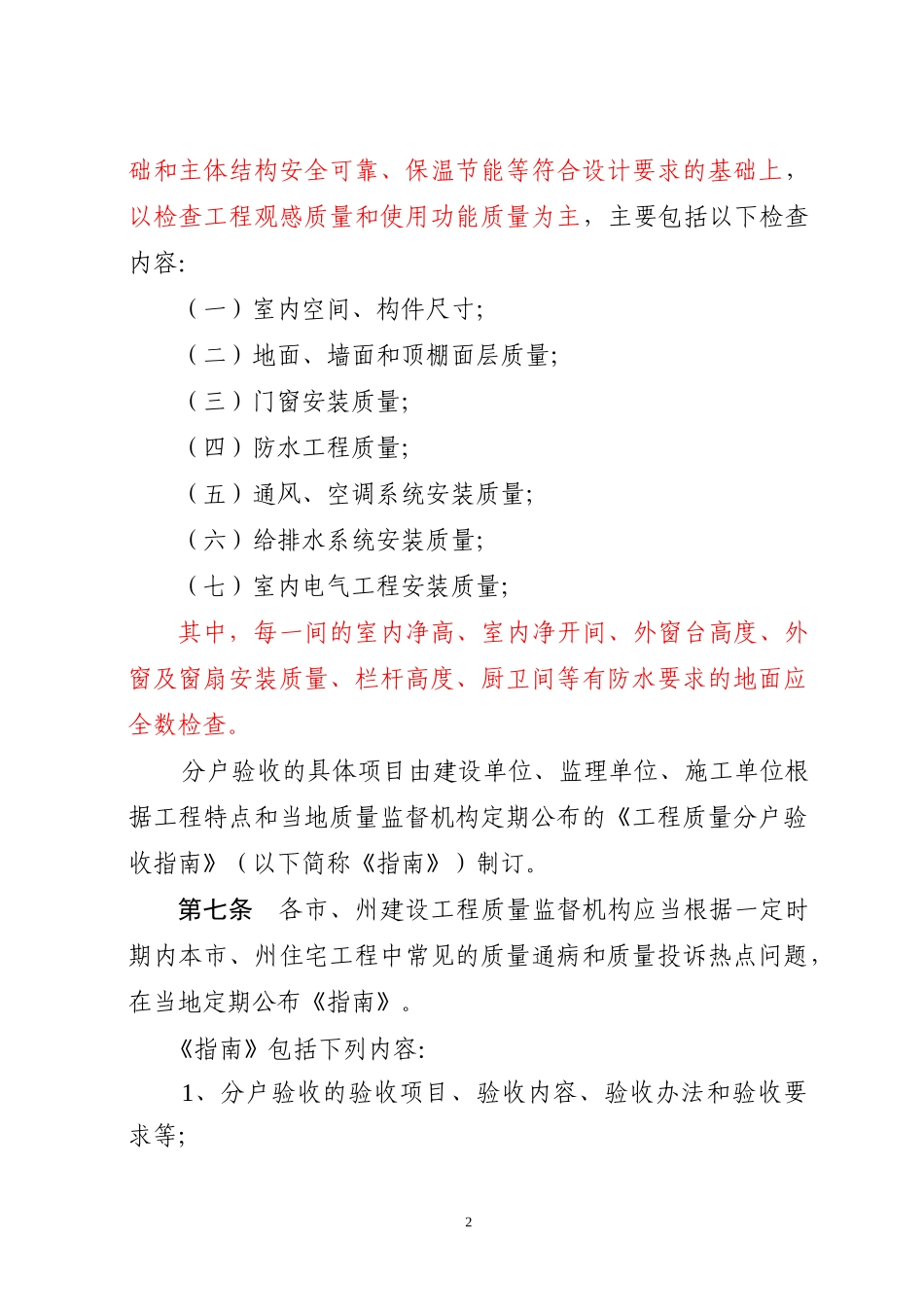 础和主体结构安全可靠、保温节能等符合设计要求的基础上，以检查工程观感质量和使用功能质量为主，主要包括以下检查内容:

（一）室内空间、构件尺寸;

（二）地面、墙面和顶棚面层质量;

（三）门窗安装质量;

（四）防水工程质量;

（五）通风、空调系统安装质量;

（六）给排水系统安装质量;

（七）室内电气工程安装质量;

其中，每一间的室内净高、室内净开间、外窗台高度、外窗及窗扇安装质量、栏杆高度、厨卫间等有防水要求的地面应全数检查。

分户验收的具体项目由建设单位、监理单位、施工单位根据工程特点和当地质量监督机构定期公布的《工程质量分户验收指南》（以下简称《指南》）制订。

第七条　各市、州建设工程质量监督机构应当根据一定时期内本市、州住宅工程中常见的质量通病和质量投诉热点问题，在当地定期公布《指南》。

《指南》包括下列内容:

1、分户验收的验收项目、验收内容、验收办法和验收要求等;

2